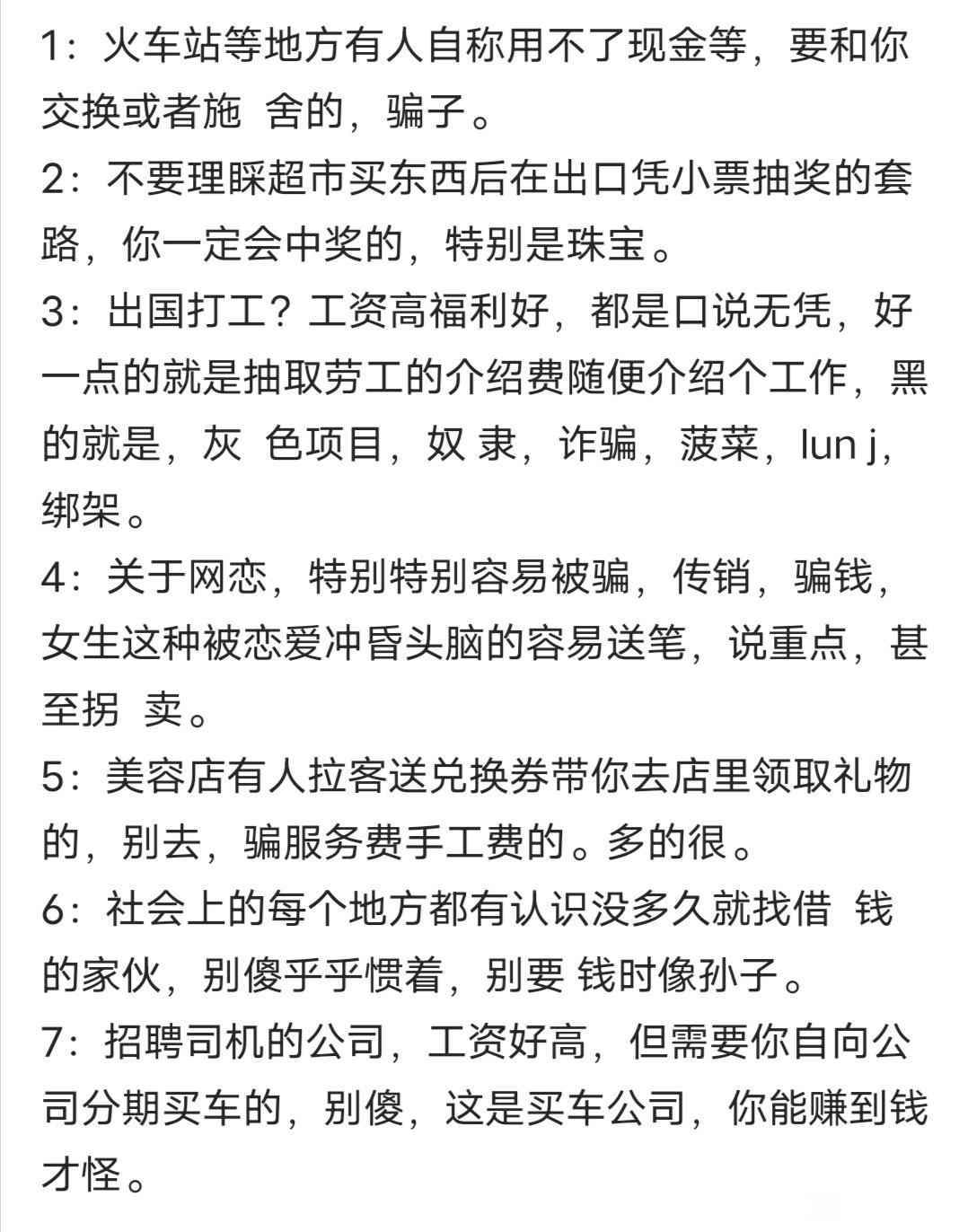 1：火车站等地方有人自称用不了现金等，要和你交换或者施 舍的，骗子。

2：不要理睬超市买东西后在出口凭小票抽奖的套路，你一定会中奖的，特别是珠宝。

3：出国打工？工资高福利好，都是口说无凭，好一点的就是抽取劳工的介绍费随便介绍个工作，黑的就是，灰 色项目，奴 隶，诈骗，菠菜，lun j，绑架。

4：关于网恋，特别特别容易被骗，传销，骗钱，女生这种被恋爱冲昏头脑的容易送笔，说重点，甚至拐 卖。

5：美容店有人拉客送兑换券带你去店里领取礼物的，别去，骗服务费手工费的。多的很。

6：社会上的每个地方都有认识没多久就找借 钱的家伙，别傻乎乎惯着，别要 钱时像孙子。

7：招聘司机的公司，工资好高，但需要你自向公司分期买车的，别傻，这是买车公司，你能赚到钱才怪。